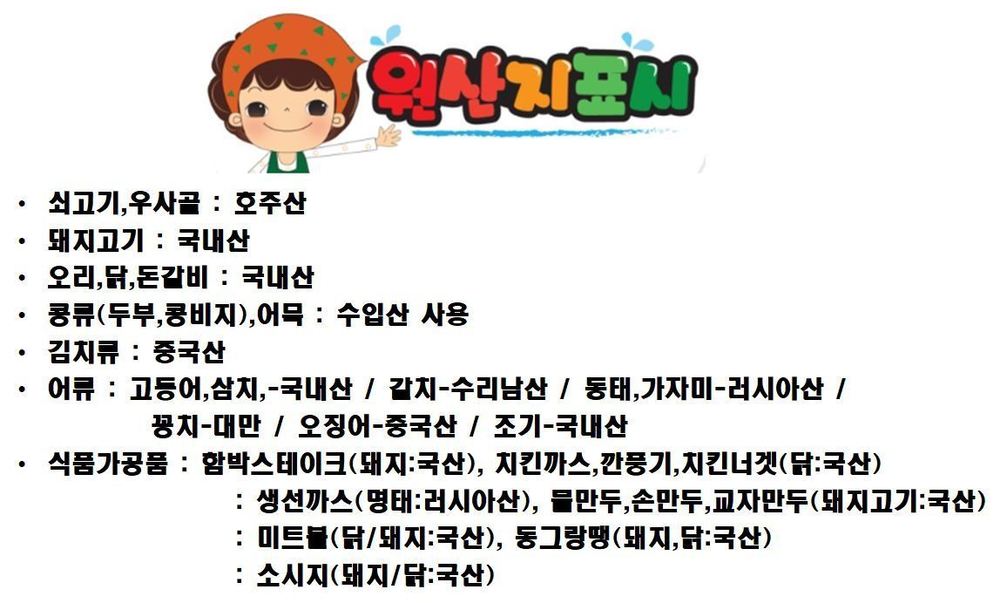 원산지표시

• 쇠고기,우사골 : 호주산
• 돼지고기 : 국내산
• 오리,닭,돈갈비 : 국내산
• 콩류(두부,콩비지),어묵 : 수입산 사용
• 김치류 : 중국산
• 어류 : 고등어,삼치,-국내산 / 갈치-수리남산 / 동태,가자미-러시아산 / 꽁치-대만 / 오징어-중국산 / 조기-국내산
• 식품가공품 : 함박스테이크(돼지:국산), 치킨까스,깐풍기,치킨너겟(닭:국산)
: 생선까스(명태:러시아산), 물만두,손만두,교자만두(돼지고기:국산)
: 미트볼(닭/돼지:국산), 동그랑땡(돼지,닭:국산)
: 소시지(돼지/닭:국산)